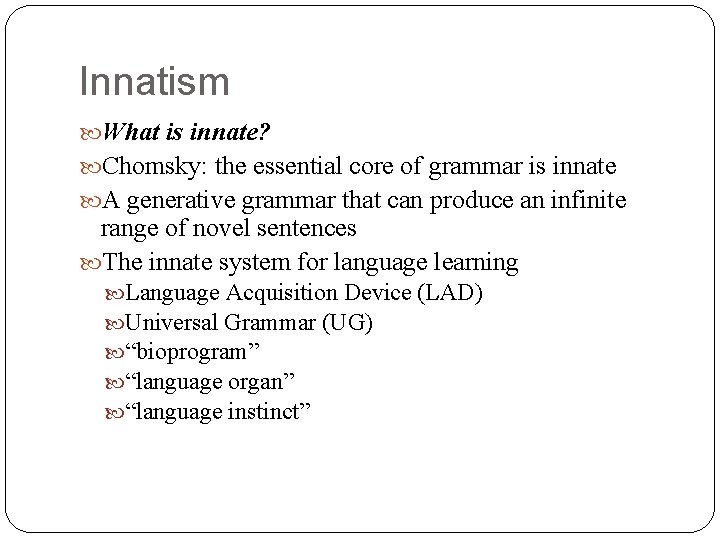 Innatism

What is innate?

Chomsky: the essential core of grammar is innate

A generative grammar that can produce an infinite range of novel sentences

The innate system for language learning

Language Acquisition Device (LAD)

Universal Grammar (UG)

“bioprogram”

“language organ”

“language instinct”